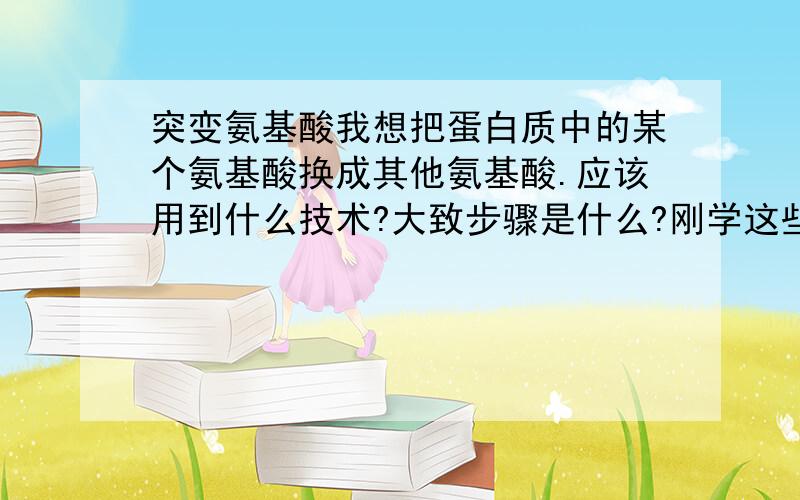 突变氨基酸我想把蛋白质中的某个氨基酸换成其他氨基酸.应该用到什么技术?大致步骤是什么?刚学这些